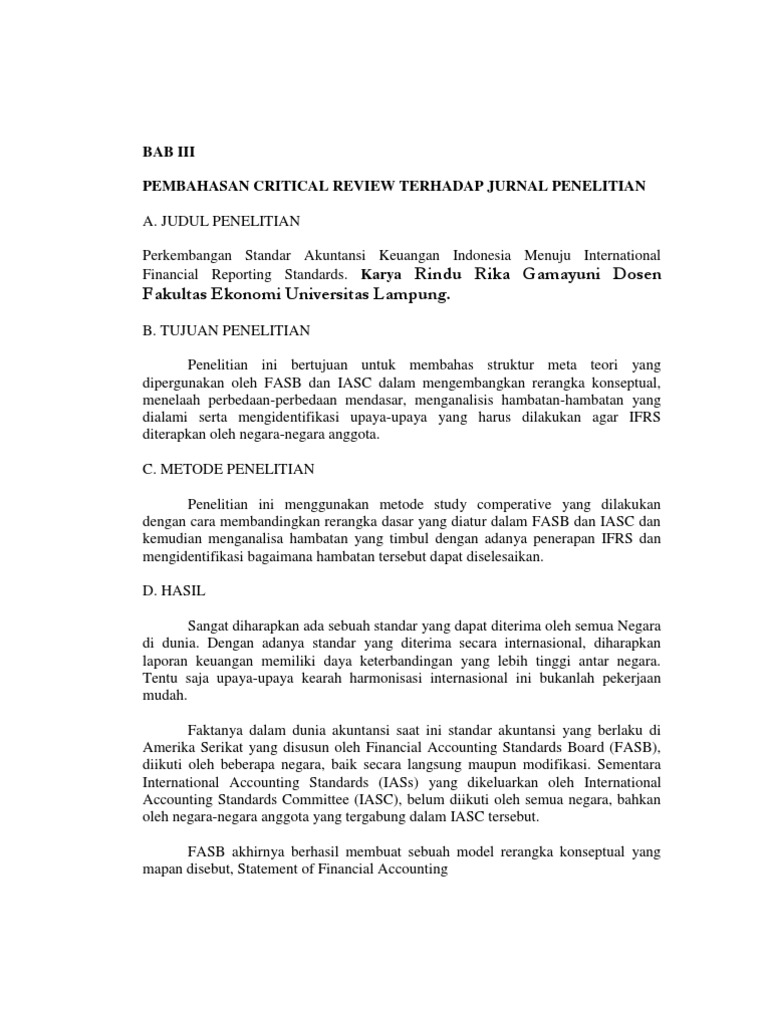 BAB III

PEMBAHASAN CRITICAL REVIEW TERHADAP JURNAL PENELITIAN

A. JUDUL PENELITIAN

Perkembangan Standar Akuntansi Keuangan Indonesia Menuju International Financial Reporting Standards. Karya Rindu Rika Gamayuni Dosen Fakultas Ekonomi Universitas Lampung.

B. TUJUAN PENELITIAN

Penelitian ini bertujuan untuk membahas struktur meta teori yang dipergunakan oleh FASB dan IASC dalam mengembangkan rerangka konseptual, menelaah perbedaan-perbedaan mendasar, menganalisis hambatan-hambatan yang dialami serta mengidentifikasi upaya-upaya yang harus dilakukan agar IFRS diterapkan oleh negara-negara anggota.

C. METODE PENELITIAN

Penelitian ini menggunakan metode study comperative yang dilakukan dengan cara membandingkan rerangka dasar yang diatur dalam FASB dan IASC dan kemudian menganalisa hambatan yang timbul dengan adanya penerapan IFRS dan mengidentifikasi bagaimana hambatan tersebut dapat diselesaikan.

D. HASIL

Sangat diharapkan ada sebuah standar yang dapat diterima oleh semua Negara di dunia. Dengan adanya standar yang diterima secara internasional, diharapkan laporan keuangan memiliki daya keterbandingan yang lebih tinggi antar negara. Tentu saja upaya-upaya kearah harmonisasi internasional ini bukanlah pekerjaan mudah.

Faktanya dalam dunia akuntansi saat ini standar akuntansi yang berlaku di Amerika Serikat yang disusun oleh Financial Accounting Standards Board (FASB), diikuti oleh beberapa negara, baik secara langsung maupun modifikasi. Sementara International Accounting Standards (IASs) yang dikeluarkan oleh International Accounting Standards Committee (IASC), belum diikuti oleh semua negara, bahkan oleh negara-negara anggota yang tergabung dalam IASC tersebut.

FASB akhirnya berhasil membuat sebuah model rerangka konseptual yang mapan disebut, Statement of Financial Accounting